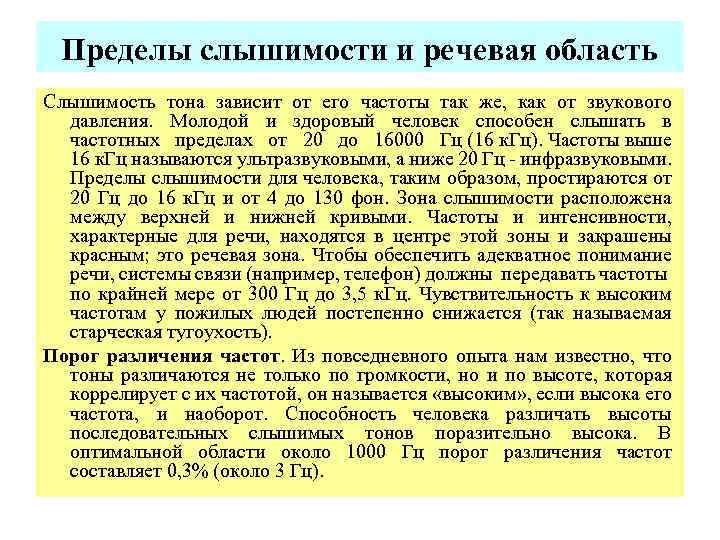 Пределы слышимости и речевая область

Слышимость тона зависит от его частоты так же, как от звукового давления. Молодой и здоровый человек способен слышать в частотных пределах от 20 до 16000 Гц (16 кГц). Частоты выше 16 кГц называются ультразвуковыми, а ниже 20 Гц - инфразвуковыми. Пределы слышимости для человека, таким образом, простираются от 20 Гц до 16 кГц и от 4 до 130 фон. Зона слышимости расположена между верхней и нижней кривыми. Частоты и интенсивности, характерные для речи, находятся в центре этой зоны и закрашены красным; это речевая зона. Чтобы обеспечить адекватное понимание речи, системы связи (например, телефон) должны передавать частоты по крайней мере от 300 Гц до 3,5 кГц. Чувствительность к высоким частотам у пожилых людей постепенно снижается (так называемая старческая тугоухость).

Порог различения частот. Из повседневного опыта нам известно, что тоны различаются не только по громкости, но и по высоте, которая коррелирует с их частотой, он называется «высоким», если высока его частота, и наоборот. Способность человека различать высоты последовательных слышимых тонов поразительно высока. В оптимальной области около 1000 Гц порог различения частот составляет 0,3% (около 3 Гц).